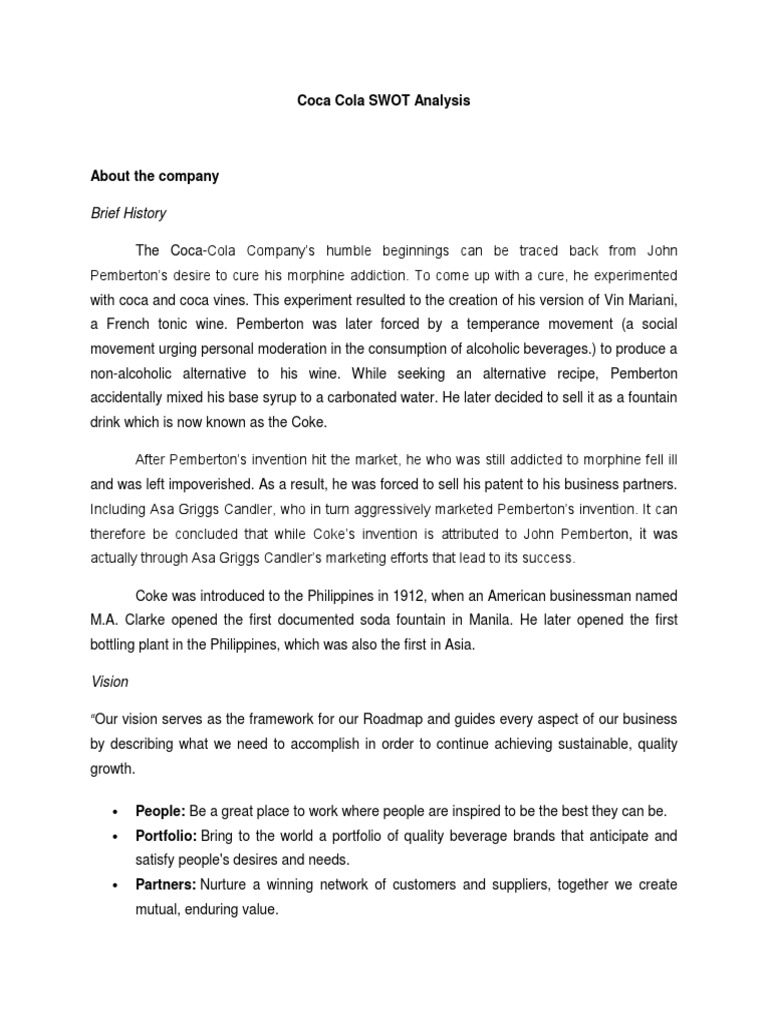 Coca Cola SWOT Analysis

About the company

Brief History

The Coca-Cola Company's humble beginnings can be traced back from John Pemberton's desire to cure his morphine addiction. To come up with a cure, he experimented with coca and coca vines. This experiment resulted to the creation of his version of Vin Mariani, a French tonic wine. Pemberton was later forced by a temperance movement (a social movement urging personal moderation in the consumption of alcoholic beverages.) to produce a non-alcoholic alternative to his wine. While seeking an alternative recipe, Pemberton accidentally mixed his base syrup to a carbonated water. He later decided to sell it as a fountain drink which is now known as the Coke.

After Pemberton's invention hit the market, he who was still addicted to morphine fell ill and was left impoverished. As a result, he was forced to sell his patent to his business partners. Including Asa Griggs Candler, who in turn aggressively marketed Pemberton's invention. It can therefore be concluded that while Coke's invention is attributed to John Pemberton, it was actually through Asa Griggs Candler's marketing efforts that lead to its success.

Coke was introduced to the Philippines in 1912, when an American businessman named M.A. Clarke opened the first documented soda fountain in Manila. He later opened the first bottling plant in the Philippines, which was also the first in Asia.

Vision

"Our vision serves as the framework for our Roadmap and guides every aspect of our business by describing what we need to accomplish in order to continue achieving sustainable, quality growth.

• People: Be a great place to work where people are inspired to be the best they can be.
• Portfolio: Bring to the world a portfolio of quality beverage brands that anticipate and satisfy people's desires and needs.
• Partners: Nurture a winning network of customers and suppliers, together we create mutual, enduring value.